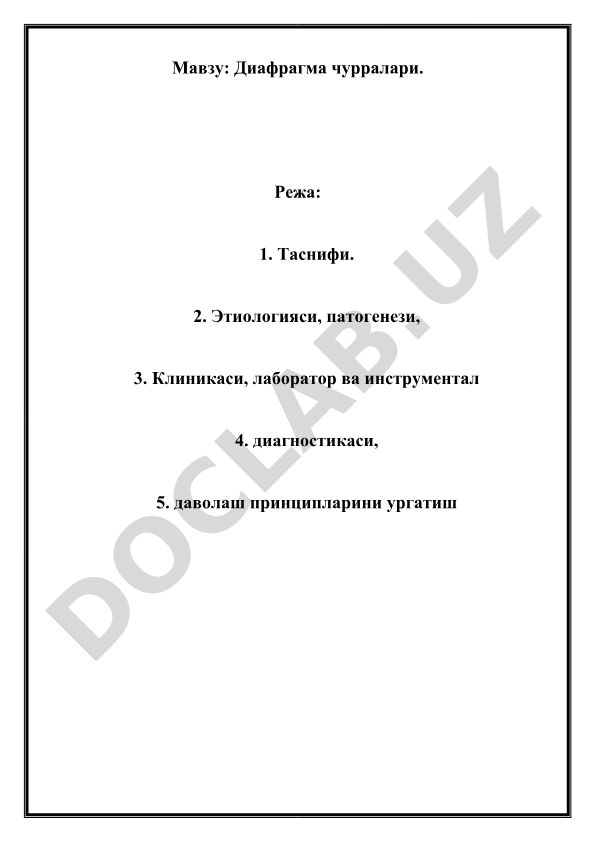 Мавзу: Диафрагма чурралари.

Режа:

1. Таснифи.

2. Этиологияси, патогенези,

3. Клиникаси, лаборатор ва инструментал

4. диагностикаси,

5. даволаш принципларини ургатиш

DOCLAB.UZ